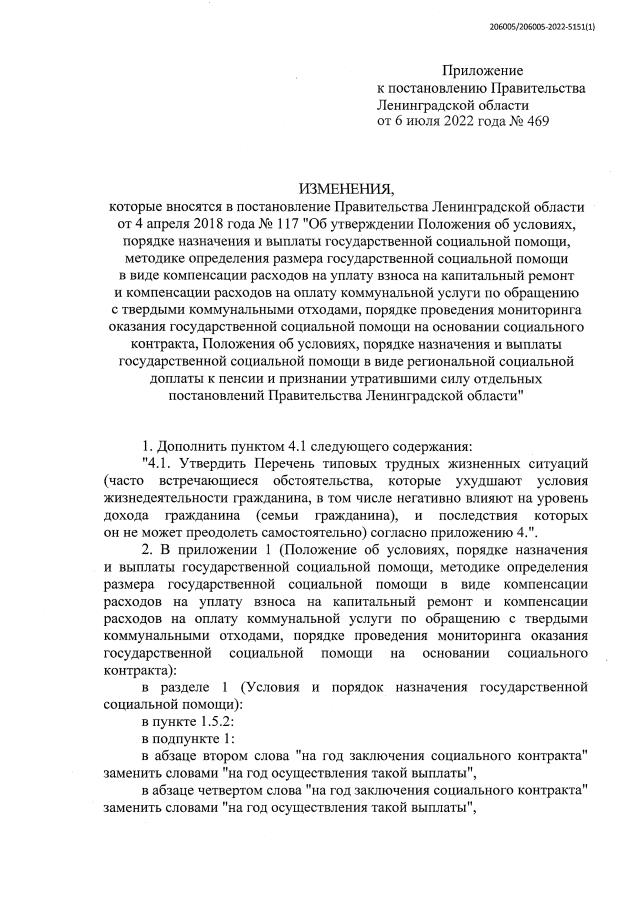 206005/206005-2022-5151(1)

Приложение
к постановлению Правительства
Ленинградской области
от 6 июля 2022 года № 469

ИЗМЕНЕНИЯ,
которые вносятся в постановление Правительства Ленинградской области от 4 апреля 2018 года № 117 "Об утверждении Положения об условиях, порядке назначения и выплаты государственной социальной помощи, методике определения размера государственной социальной помощи в виде компенсации расходов на уплату взноса на капитальный ремонт и компенсации расходов на оплату коммунальной услуги по обращению с твердыми коммунальными отходами, порядке проведения мониторинга оказания государственной социальной помощи на основании социального контракта, Положения об условиях, порядке назначения и выплаты государственной социальной помощи в виде региональной социальной доплаты к пенсии и признании утратившими силу отдельных постановлений Правительства Ленинградской области"

1. Дополнить пунктом 4.1 следующего содержания:
"4.1. Утвердить Перечень типовых трудных жизненных ситуаций (часто встречающиеся обстоятельства, которые ухудшают условия жизнедеятельности гражданина, в том числе негативно влияют на уровень дохода гражданина (семьи гражданина), и последствия которых он не может преодолеть самостоятельно) согласно приложению 4.".
2. В приложении 1 (Положение об условиях, порядке назначения и выплаты государственной социальной помощи, методике определения размера государственной социальной помощи в виде компенсации расходов на уплату взноса на капитальный ремонт и компенсации расходов на оплату коммунальной услуги по обращению с твердыми коммунальными отходами, порядке проведения мониторинга оказания государственной социальной помощи на основании социального контракта):
в разделе 1 (Условия и порядок назначения государственной социальной помощи):
в пункте 1.5.2:
в подпункте 1:
в абзаце втором слова "на год заключения социального контракта" заменить словами "на год осуществления такой выплаты",
в абзаце четвертом слова "на год заключения социального контракта" заменить словами "на год осуществления такой выплаты",